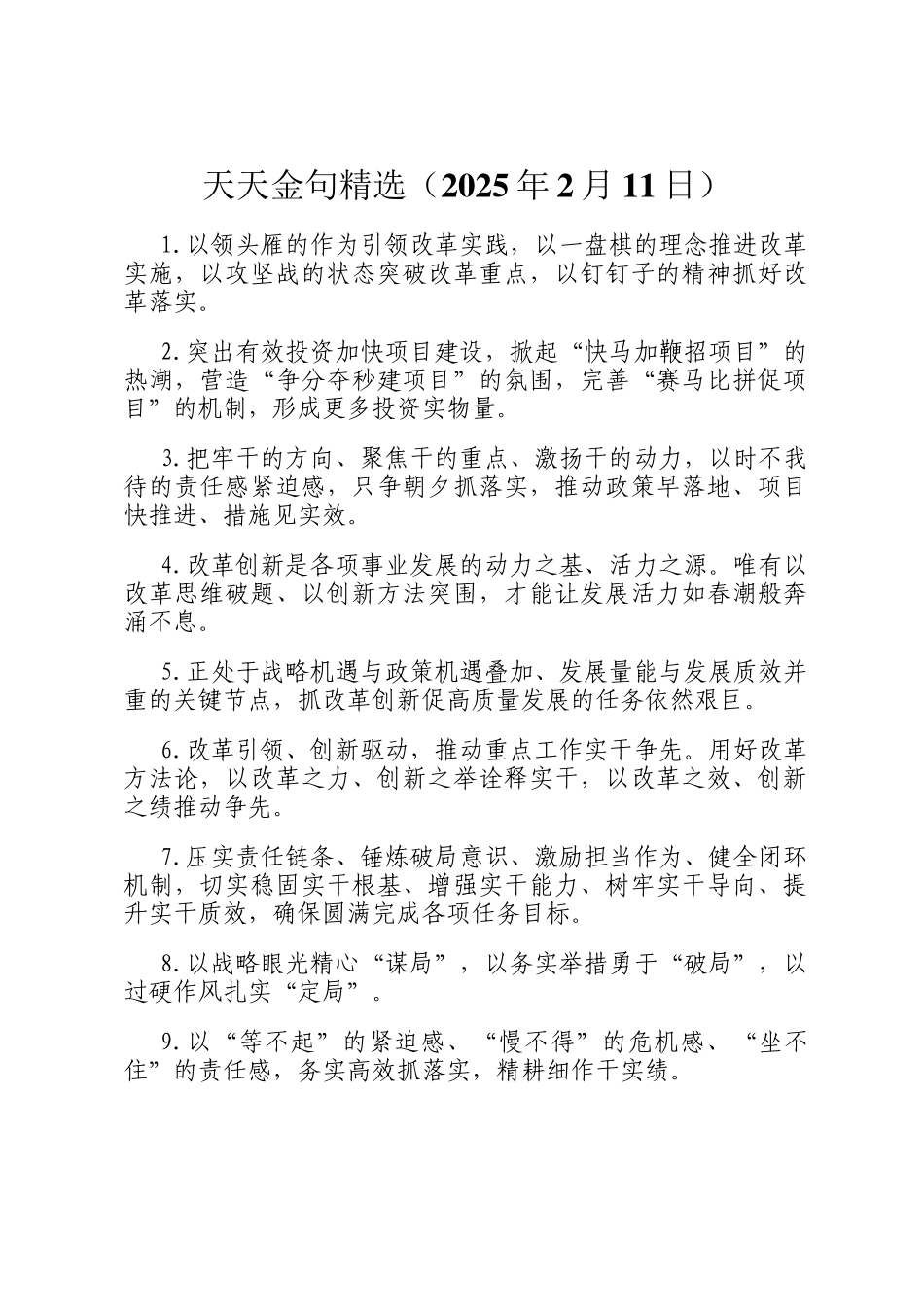 天天金句精选（2025年2月11日）

1.以领头雁的作为引领改革实践，以一盘棋的理念推进改革实施，以攻坚战的状态突破改革重点，以钉钉子的精神抓好改革落实。

2.突出有效投资加快项目建设，掀起“快马加鞭招项目”的热潮，营造“争分夺秒建项目”的氛围，完善“赛马比拼促项目”的机制，形成更多投资实物量。

3.把牢干的方向、聚焦干的重点、激扬干的动力，以时不我待的责任感紧迫感，只争朝夕抓落实，推动政策早落地、项目快推进、措施见实效。

4.改革创新是各项事业发展的动力之基、活力之源。唯有以改革思维破题、以创新方法突围，才能让发展活力如春潮般奔涌不息。

5.正处于战略机遇与政策机遇叠加、发展量能与发展质效并重的关键节点，抓改革创新促高质量发展的任务依然艰巨。

6.改革引领、创新驱动，推动重点工作实干争先。用好改革方法论，以改革之力、创新之举诠释实干，以改革之效、创新之绩推动争先。

7.压实责任链条、锤炼破局意识、激励担当作为、健全闭环机制，切实稳固实干根基、增强实干能力、树牢实干导向、提升实干质效，确保圆满完成各项任务目标。

8.以战略眼光精心“谋局”，以务实举措勇于“破局”，以过硬作风扎实“定局”。

9.以“等不起”的紧迫感、“慢不得”的危机感、“坐不住”的责任感，务实高效抓落实，精耕细作干实绩。